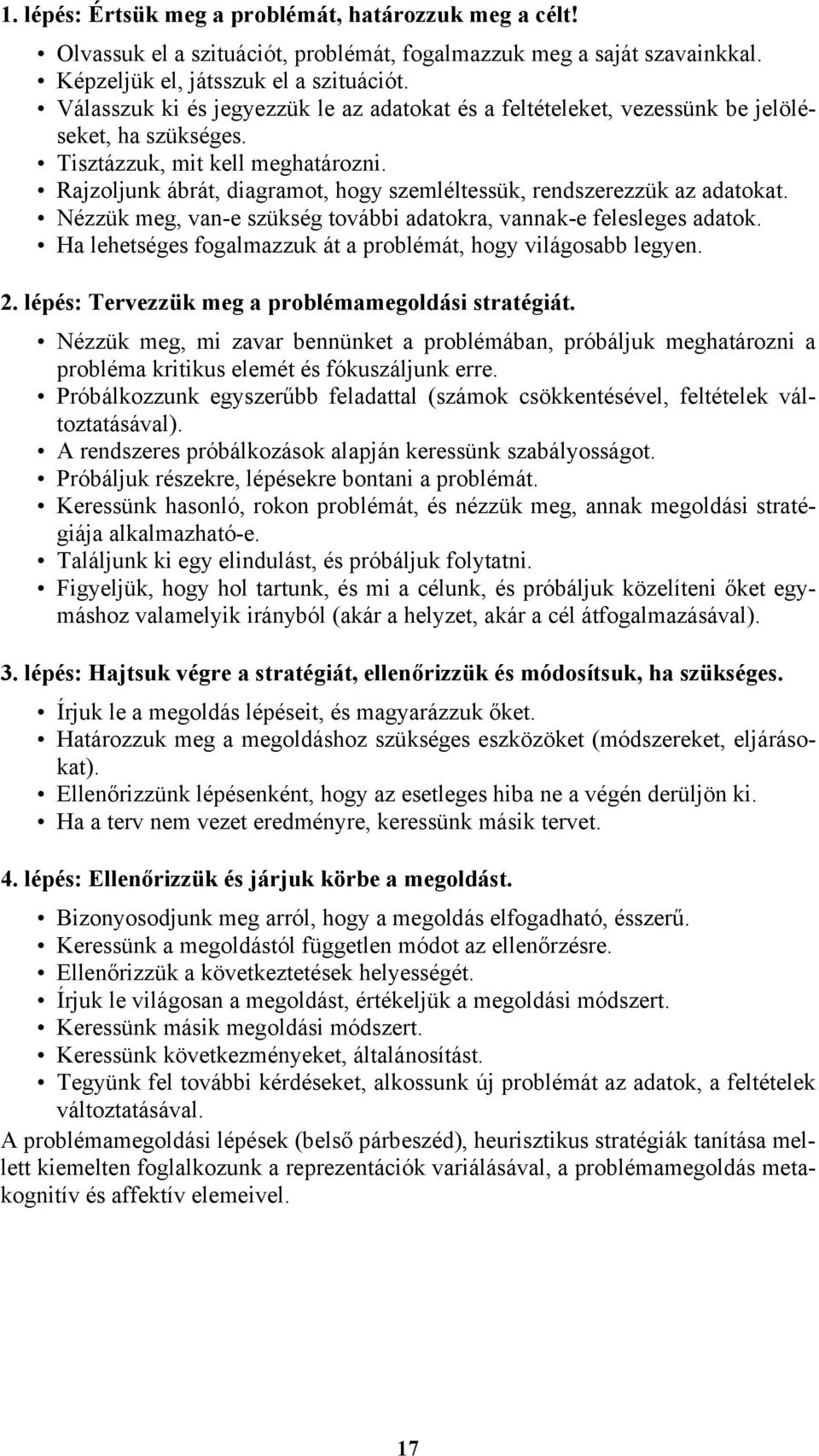 1. lépés: Értsük meg a problémát, határozzuk meg a célt!

• Olvassuk el a szituációt, problémát, fogalmazzuk meg a saját szavainkkal.
• Képzeljük el, játsszuk el a szituációt.
• Válasszuk ki és jegyezzük le az adatokat és a feltételeket, vezessünk be jelöléseket, ha szükséges.
• Tisztázzuk, mit kell meghatározni.
• Rajzoljunk ábrát, diagramot, hogy szemléltessük, rendszerezzük az adatokat.
• Nézzük meg, van-e szükség további adatokra, vannak-e felesleges adatok.
• Ha lehetséges fogalmazzuk át a problémát, hogy világosabb legyen.

2. lépés: Tervezzük meg a problémamegoldási stratégiát.

• Nézzük meg, mi zavar bennünket a problémában, próbáljuk meghatározni a probléma kritikus elemét és fókuszáljunk erre.
• Próbálkozzunk egyszerűbb feladattal (számok csökkentésével, feltételek változtatásával).
• A rendszeres próbálkozások alapján keressünk szabályosságot.
• Próbáljuk részekre, lépésekre bontani a problémát.
• Keressünk hasonló, rokon problémát, és nézzük meg, annak megoldási stratégiája alkalmazható-e.
• Találjunk ki egy elindulást, és próbáljuk folytatni.
• Figyeljük, hogy hol tartunk, és mi a célunk, és próbáljuk közelíteni őket egymáshoz valamelyik irányból (akár a helyzet, akár a cél átfogalmazásával).

3. lépés: Hajtsuk végre a stratégiát, ellenőrizzük és módosítsuk, ha szükséges.

• Írjuk le a megoldás lépéseit, és magyarázzuk őket.
• Határozzuk meg a megoldáshoz szükséges eszközöket (módszereket, eljárásokat).
• Ellenőrizzünk lépésenként, hogy az esetleges hiba ne a végén derüljön ki.
• Ha a terv nem vezet eredményre, keressünk másik tervet.

4. lépés: Ellenőrizzük és járjuk körbe a megoldást.

• Bizonyosodjunk meg arról, hogy a megoldás elfogadható, ésszerű.
• Keressünk a megoldástól független módot az ellenőrzésre.
• Ellenőrizzük a következtetések helyességét.
• Írjuk le világosan a megoldást, értékeljük a megoldási módszert.
• Keressünk másik megoldási módszert.
• Keressünk következményeket, általánosítást.
• Tegyünk fel további kérdéseket, alkossunk új problémát az adatok, a feltételek változtatásával.

A problémamegoldási lépések (belső párbeszéd), heurisztikus stratégiák tanítása mellett kiemelten foglalkozunk a reprezentációk variálásával, a problémamegoldás metakognitív és affektív elemeivel.

17